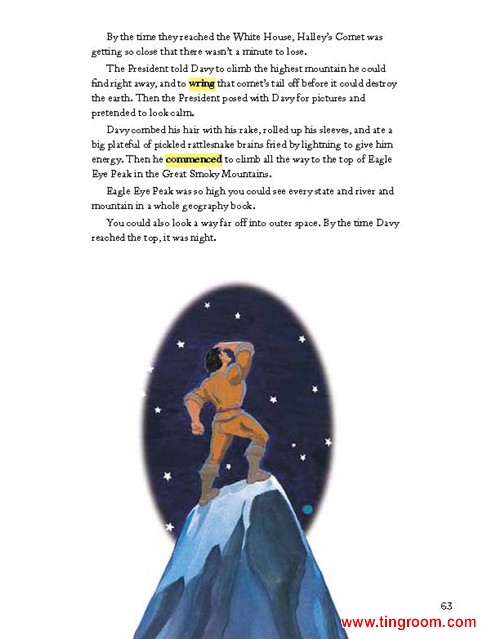 By the time they reached the White House, Halley's Comet was getting so close that there wasn't a minute to lose.

The President told Davy to climb the highest mountain he could find right away, and to wring that comet's tail off before it could destroy the earth. Then the President posed with Davy for pictures and pretended to look calm.

Davy combed his hair with his rake, rolled up his sleeves, and ate a big plateful of pickled rattlesnake brains fried by lightning to give him energy. Then he commenced to climb all the way to the top of Eagle Eye Peak in the Great Smoky Mountains.

Eagle Eye Peak was so high you could see every state and river and mountain in a whole geography book.

You could also look a way far off into outer space. By the time Davy reached the top, it was night.

63

www.tingroom.com